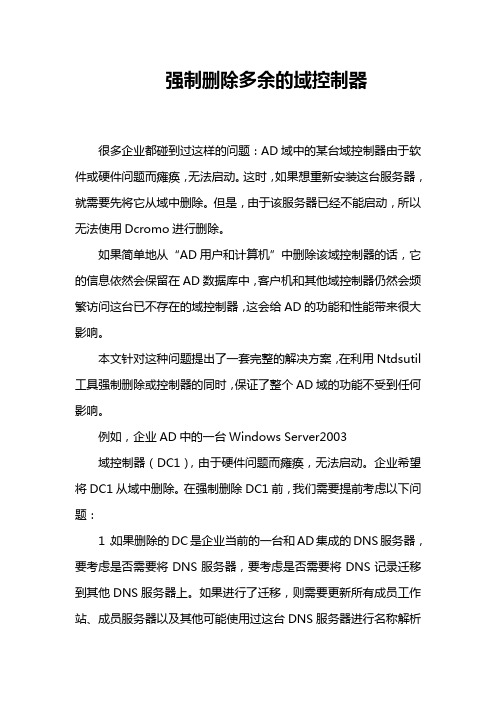 强制删除多余的域控制器

很多企业都碰到过这样的问题：AD 域中的某台域控制器由于软件或硬件问题而瘫痪，无法启动。这时，如果想重新安装这台服务器，就需要先将它从域中删除。但是，由于该服务器已经不能启动，所以无法使用 Dcromo 进行删除。

如果简单地从“AD 用户和计算机”中删除该域控制器的话，它的信息依然会保留在 AD 数据库中，客户机和其他域控制器仍然会频繁访问这台已不存在的域控制器，这会给 AD 的功能和性能带来很大影响。

本文针对这种问题提出了一套完整的解决方案，在利用 Ntdsutil 工具强制删除或控制器的同时，保证了整个 AD 域的功能不受到任何影响。

例如，企业 AD 中的一台 Windows Server2003

域控制器（DC1），由于硬件问题而瘫痪，无法启动。企业希望将 DC1 从域中删除。在强制删除 DC1 前，我们需要提前考虑以下问题：

1 如果删除的 DC 是企业当前的一台和 AD 集成的 DNS 服务器，要考虑是否需要将 DNS 服务器，要考虑是否需要将 DNS 记录迁移到其他 DNS 服务器上。如果进行了迁移，则需要更新所有成员工作站、成员服务器以及其他可能使用过这台 DNS 服务器进行名称解析